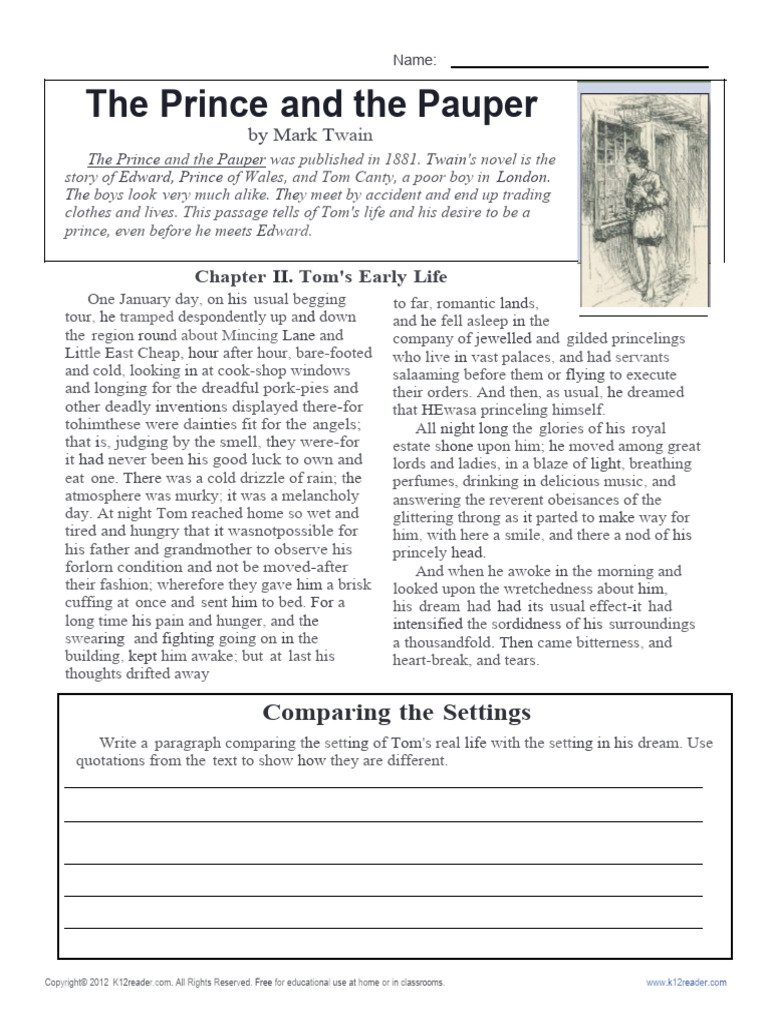 Name:

The Prince and the Pauper

by Mark Twain

The Prince and the Pauper was published in 1881. Twain's novel is the story of Edward, Prince of Wales, and Tom Canty, a poor boy in London. The boys look very much alike. They meet by accident and end up trading clothes and lives. This passage tells of Tom's life and his desire to be a prince, even before he meets Edward.

Chapter II. Tom's Early Life

One January day, on his usual begging tour, he tramped despondently up and down the region round about Mincing Lane and Little East Cheap, hour after hour, bare-footed and cold, looking in at cook-shop windows and longing for the dreadful pork-pies and other deadly inventions displayed there-for tohimthese were dainties fit for the angels; that is, judging by the smell, they were-for it had never been his good luck to own and eat one. There was a cold drizzle of rain; the atmosphere was murky; it was a melancholy day. At night Tom reached home so wet and tired and hungry that it wasnotpossible for his father and grandmother to observe his forlorn condition and not be moved-after their fashion; wherefore they gave him a brisk cuffing at once and sent him to bed. For a long time his pain and hunger, and the swearing and fighting going on in the building, kept him awake; but at last his thoughts drifted away

to far, romantic lands, and he fell asleep in the company of jewelled and gilded princelings who live in vast palaces, and had servants salaaming before them or flying to execute their orders. And then, as usual, he dreamed that HEwasa princeling himself.

All night long the glories of his royal estate shone upon him; he moved among great lords and ladies, in a blaze of light, breathing perfumes, drinking in delicious music, and answering the reverent obeisances of the glittering throng as it parted to make way for him, with here a smile, and there a nod of his princely head.

And when he awoke in the morning and looked upon the wretchedness about him, his dream had had its usual effect-it had intensified the sordidness of his surroundings a thousandfold. Then came bitterness, and heart-break, and tears.

Comparing the Settings

Write a paragraph comparing the setting of Tom's real life with the setting in his dream. Use quotations from the text to show how they are different.

Copyright© 2012 K12reader.com. All Rights Reserved. Free for educational use at home or in classrooms.

www.k12reader.com